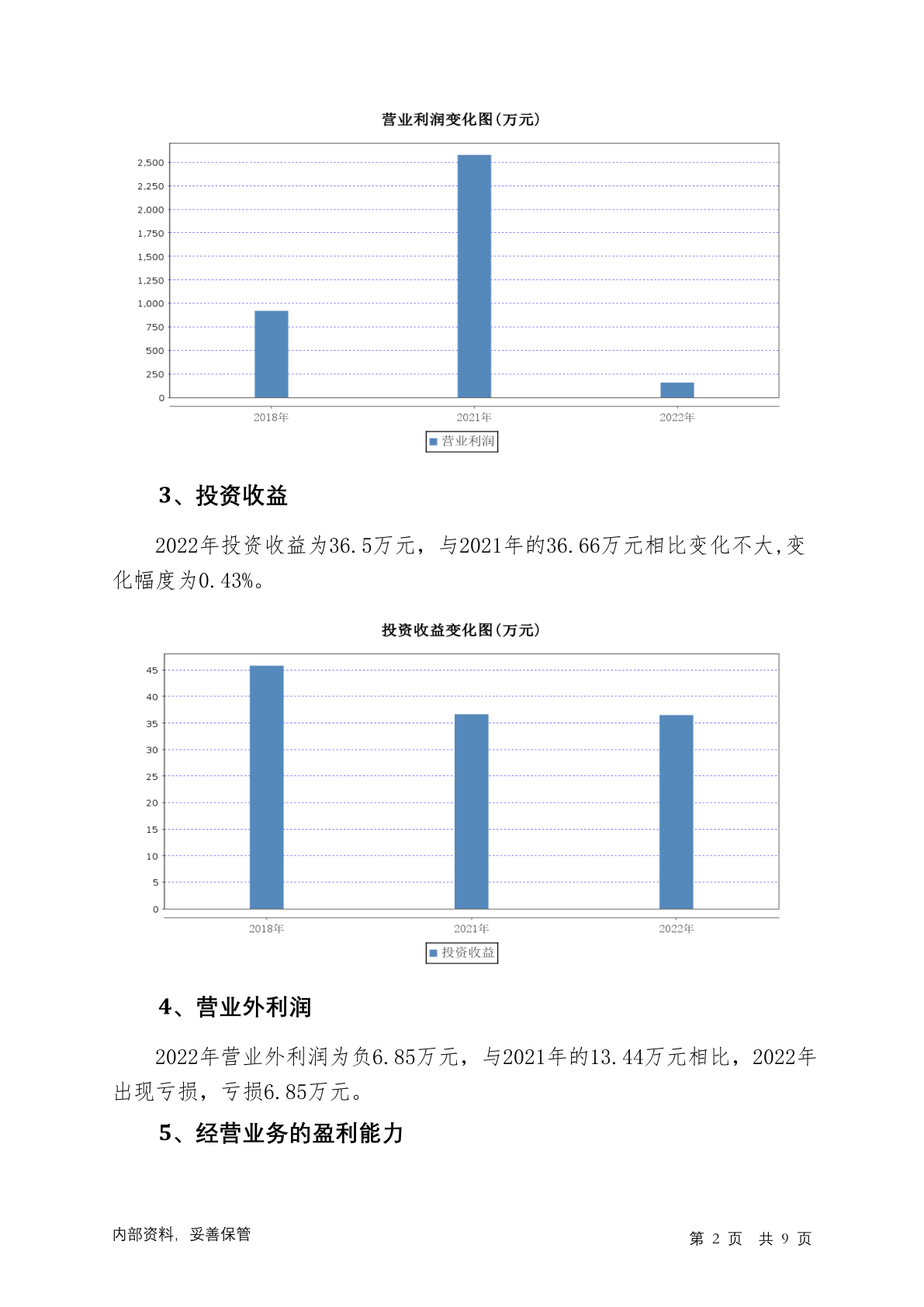 营业利润变化图(万元)

2,500
2,250
2,000
1,750
1,500
1,250
1,000
750
500
250
0

2018年 2021年 2022年

营业利润

3、投资收益

2022年投资收益为36.5万元，与2021年的36.66万元相比变化不大,变化幅度为0.43%。

投资收益变化图(万元)

45
40
35
30
25
20
15
10
5
0

2018年 2021年 2022年

投资收益

4、营业外利润

2022年营业外利润为负6.85万元，与2021年的13.44万元相比，2022年出现亏损，亏损6.85万元。

5、经营业务的盈利能力

内部资料，妥善保管

第 2 页 共 9 页